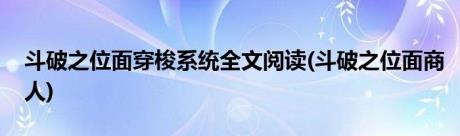 斗破之位面穿梭系统全文阅读(斗破之位面商人)